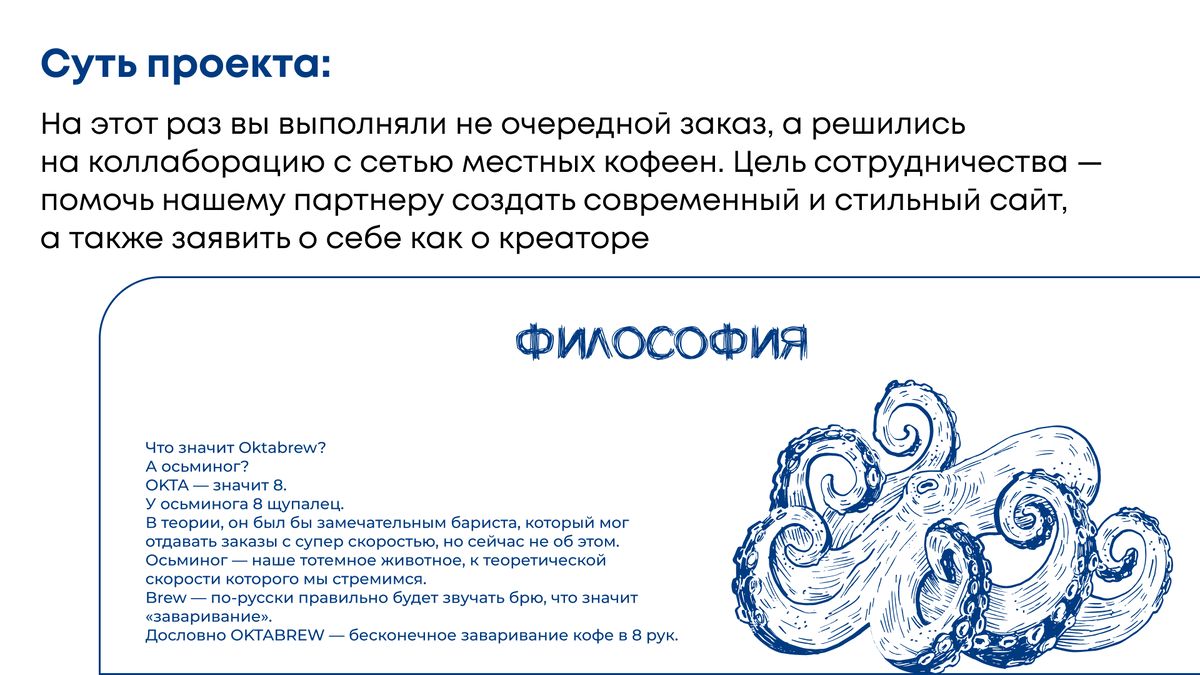 Суть проекта:

На этот раз вы выполняли не очередной заказ, а решились на коллаборацию с сетью местных кофеен. Цель сотрудничества — помочь нашему партнеру создать современный и стильный сайт, а также заявить о себе как о креаторе

ФИЛОСОФИЯ

Что значит Oktabrew?
А осьминог?
ОКТА — значит 8.
У осьминога 8 щупалец.
В теории, он был бы замечательным бариста, который мог отдавать заказы с супер скоростью, но сейчас не об этом.
Осьминог — наше тотемное животное, к теоретической скорости которого мы стремимся.
Brew — по-русски правильно будет звучать брю, что значит «заваривание».
Дословно OKTABREW — бесконечное заваривание кофе в 8 рук.